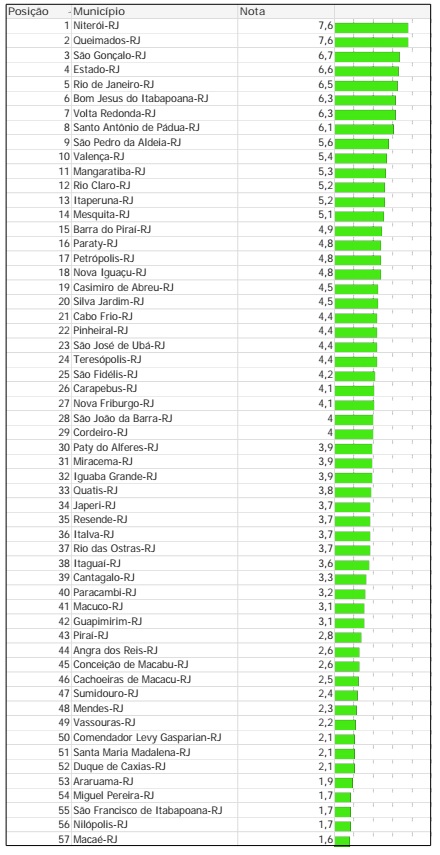 | Posição | Município | Nota |
|---|---|---|
| 1 | Niterói-RJ | 7,6 |
| 2 | Queimados-RJ | 7,6 |
| 3 | São Gonçalo-RJ | 6,7 |
| 4 | Estado-RJ | 6,6 |
| 5 | Rio de Janeiro-RJ | 6,5 |
| 6 | Bom Jesus do Itabapoana-RJ | 6,3 |
| 7 | Volta Redonda-RJ | 6,3 |
| 8 | Santo Antônio de Pádua-RJ | 6,1 |
| 9 | São Pedro da Aldeia-RJ | 5,6 |
| 10 | Valença-RJ | 5,4 |
| 11 | Mangaratiba-RJ | 5,3 |
| 12 | Rio Claro-RJ | 5,2 |
| 13 | Itaperuna-RJ | 5,2 |
| 14 | Mesquita-RJ | 5,1 |
| 15 | Barra do Piraí-RJ | 4,9 |
| 16 | Paraty-RJ | 4,8 |
| 17 | Petrópolis-RJ | 4,8 |
| 18 | Nova Iguaçu-RJ | 4,8 |
| 19 | Casimiro de Abreu-RJ | 4,5 |
| 20 | Silva Jardim-RJ | 4,5 |
| 21 | Cabo Frio-RJ | 4,4 |
| 22 | Pinheiral-RJ | 4,4 |
| 23 | São José de Ubá-RJ | 4,4 |
| 24 | Teresópolis-RJ | 4,4 |
| 25 | São Fidélis-RJ | 4,2 |
| 26 | Carapebus-RJ | 4,1 |
| 27 | Nova Friburgo-RJ | 4,1 |
| 28 | São João da Barra-RJ | 4 |
| 29 | Cordeiro-RJ | 4 |
| 30 | Paty do Alferes-RJ | 3,9 |
| 31 | Miracema-RJ | 3,9 |
| 32 | Iguaba Grande-RJ | 3,9 |
| 33 | Quatis-RJ | 3,8 |
| 34 | Japeri-RJ | 3,7 |
| 35 | Resende-RJ | 3,7 |
| 36 | Italva-RJ | 3,7 |
| 37 | Rio das Ostras-RJ | 3,7 |
| 38 | Itaguaí-RJ | 3,6 |
| 39 | Cantagalo-RJ | 3,3 |
| 40 | Paracambi-RJ | 3,2 |
| 41 | Macuco-RJ | 3,1 |
| 42 | Guapimirim-RJ | 3,1 |
| 43 | Piraí-RJ | 2,8 |
| 44 | Angra dos Reis-RJ | 2,6 |
| 45 | Conceição de Macabu-RJ | 2,6 |
| 46 | Cachoeiras de Macacu-RJ | 2,5 |
| 47 | Sumidouro-RJ | 2,4 |
| 48 | Mendes-RJ | 2,3 |
| 49 | Vassouras-RJ | 2,2 |
| 50 | Comendador Levy Gasparian-RJ | 2,1 |
| 51 | Santa Maria Madalena-RJ | 2,1 |
| 52 | Duque de Caxias-RJ | 2,1 |
| 53 | Araruama-RJ | 1,9 |
| 54 | Miguel Pereira-RJ | 1,7 |
| 55 | São Francisco de Itabapoana-RJ | 1,7 |
| 56 | Nilópolis-RJ | 1,7 |
| 57 | Macaé-RJ | 1,6 |